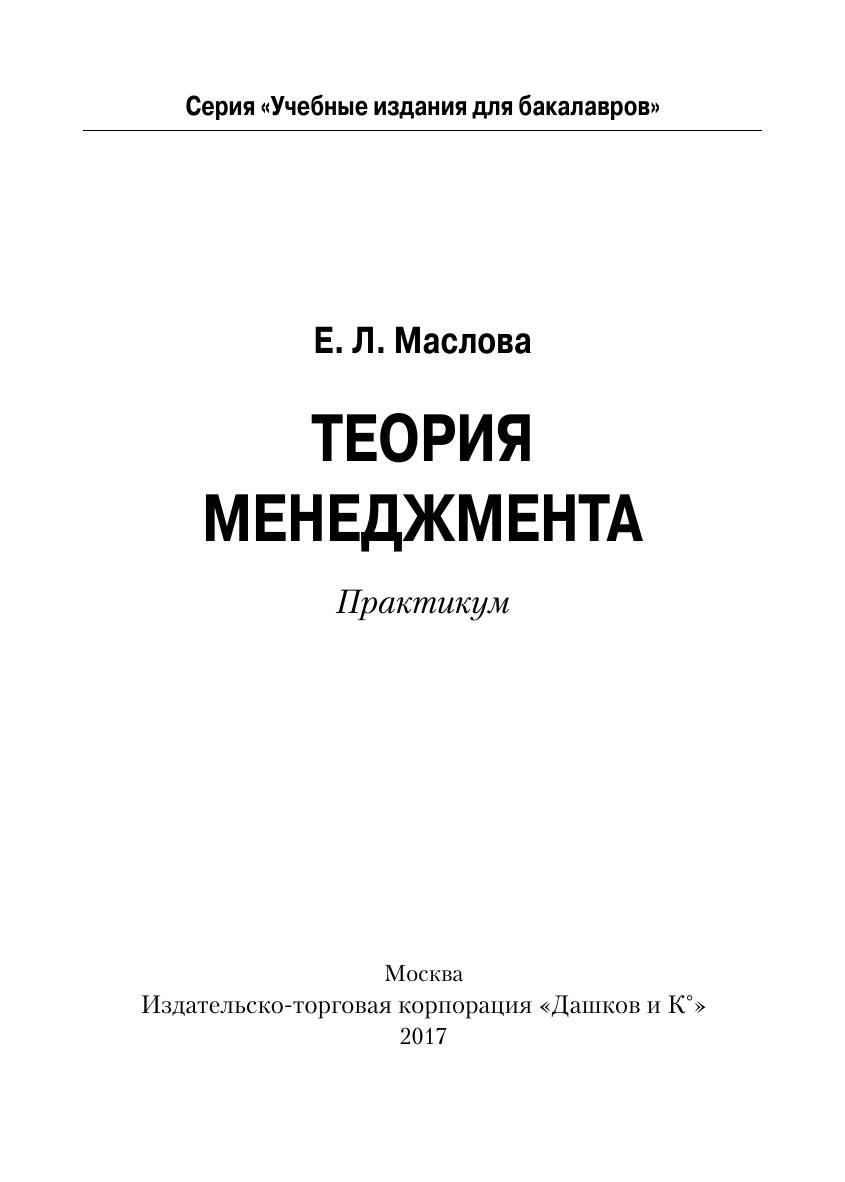 Серия «Учебные издания для бакалавров»

Е. Л. Маслова

ТЕОРИЯ МЕНЕДЖМЕНТА

Практикум

Москва
Издательско-торговая корпорация «Дашков и К°»
2017